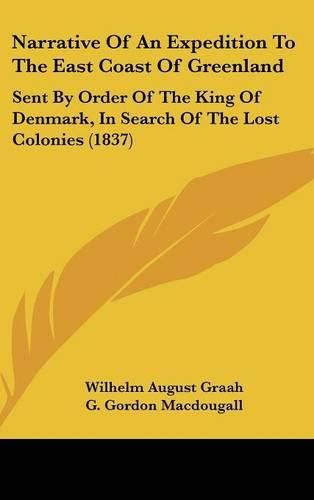 Narrative Of An Expedition To The East Coast Of Greenland

Sent By Order Of The King Of Denmark, In Search Of The Lost Colonies (1837)

Wilhelm August Graah
G. Gordon Macdougall